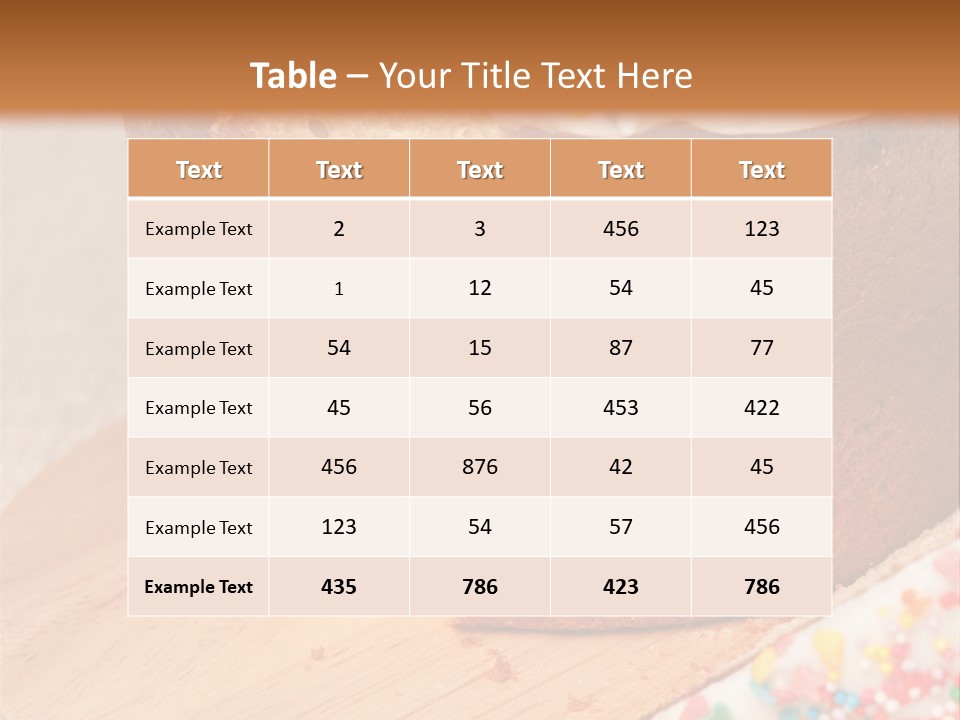 Table – Your Title Text Here

| Text | Text | Text | Text | Text |
|---|---|---|---|---|
| Example Text | 2 | 3 | 456 | 123 |
| Example Text | 1 | 12 | 54 | 45 |
| Example Text | 54 | 15 | 87 | 77 |
| Example Text | 45 | 56 | 453 | 422 |
| Example Text | 456 | 876 | 42 | 45 |
| Example Text | 123 | 54 | 57 | 456 |
| Example Text | 435 | 786 | 423 | 786 |